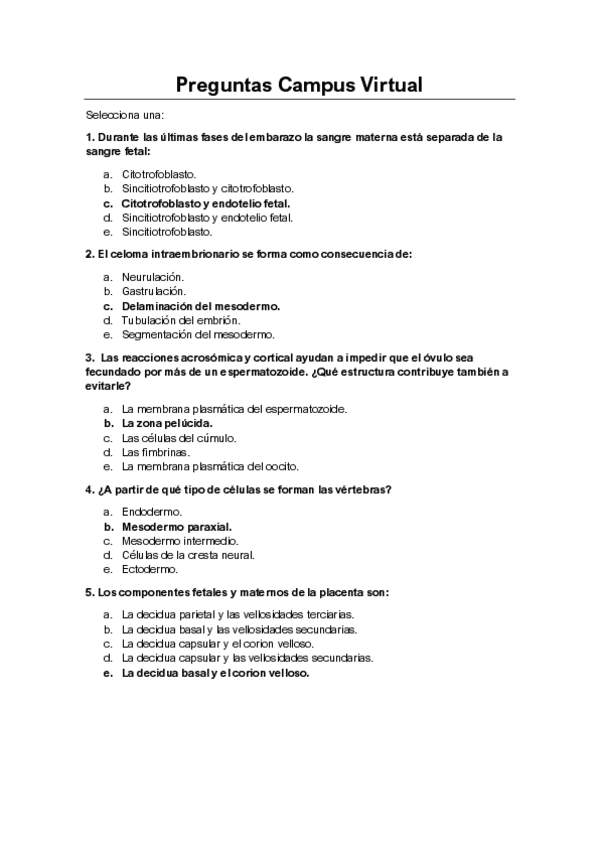 Preguntas Campus Virtual

Selecciona una:

1. Durante las últimas fases del embarazo la sangre materna está separada de la sangre fetal:

a. Citotrofoblasto.
b. Sincitiotrofoblasto y citotrofoblasto.
c. Citotrofoblasto y endotelio fetal.
d. Sincitiotrofoblasto y endotelio fetal.
e. Sincitiotrofoblasto.

2. El celoma intraembrionario se forma como consecuencia de:

a. Neurulación.
b. Gastrulación.
c. Delaminación del mesodermo.
d. Tubulación del embrión.
e. Segmentación del mesodermo.

3. Las reacciones acrosómica y cortical ayudan a impedir que el óvulo sea fecundado por más de un espermatozoide. ¿Qué estructura contribuye también a evitarle?

a. La membrana plasmática del espermatozoide.
b. La zona pelúcida.
c. Las células del cúmulo.
d. Las fimbrinas.
e. La membrana plasmática del oocito.

4. ¿A partir de qué tipo de células se forman las vértebras?

a. Endodermo.
b. Mesodermo paraxial.
c. Mesodermo intermedio.
d. Células de la cresta neural.
e. Ectodermo.

5. Los componentes fetales y maternos de la placenta son:

a. La decidua parietal y las vellosidades terciarias.
b. La decidua basal y las vellosidades secundarias.
c. La decidua capsular y el corion velloso.
d. La decidua capsular y las vellosidades secundarias.
e. La decidua basal y el corion velloso.